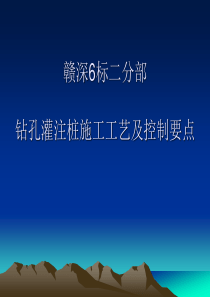 赣深6标二分部

钻孔灌注桩施工工艺及控制要点